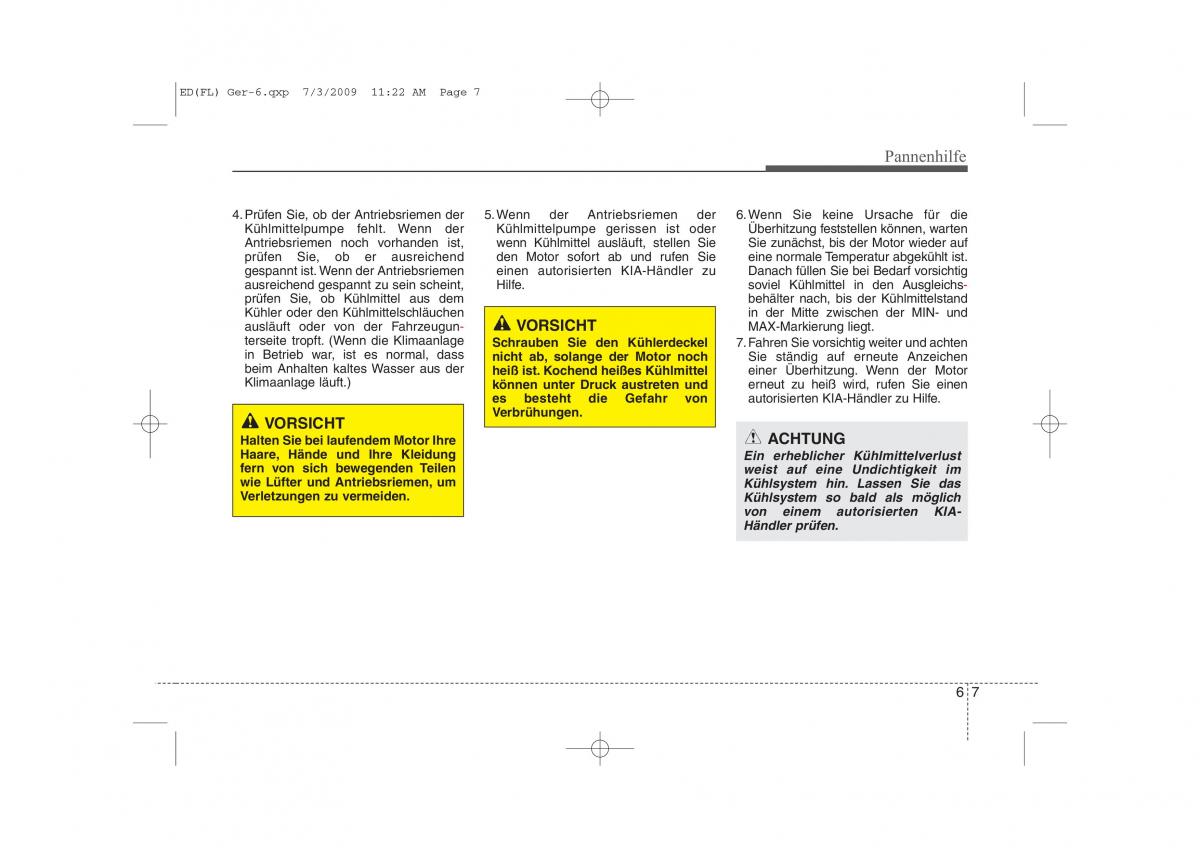 ED(FL) Ger-6.qxp 7/3/2009 11:22 AM Page 7

Pannenhilfe

4. Prüfen Sie, ob der Antriebsriemen der Kühlmittelpumpe fehlt. Wenn der Antriebsriemen noch vorhanden ist, prüfen Sie, ob er ausreichend gespannt ist. Wenn der Antriebsriemen ausreichend gespannt zu sein scheint, prüfen Sie, ob Kühlmittel aus dem Kühler oder den Kühlmittelschläuchen ausläuft oder von der Fahrzeugunterseite tropft. (Wenn die Klimaanlage in Betrieb war, ist es normal, dass beim Anhalten kaltes Wasser aus der Klimaanlage läuft.)

VORSICHT
Halten Sie bei laufendem Motor Ihre Haare, Hände und Ihre Kleidung fern von sich bewegenden Teilen wie Lüfter und Antriebsriemen, um Verletzungen zu vermeiden.

5. Wenn der Antriebsriemen der Kühlmittelpumpe gerissen ist oder wenn Kühlmittel ausläuft, stellen Sie den Motor sofort ab und rufen Sie einen autorisierten KIA-Händler zu Hilfe.

VORSICHT
Schrauben Sie den Kühlerdeckel nicht ab, solange der Motor noch heiß ist. Kochend heißes Kühlmittel können unter Druck austreten und es besteht die Gefahr von Verbrühungen.

6. Wenn Sie keine Ursache für die Überhitzung feststellen können, warten Sie zunächst, bis der Motor wieder auf eine normale Temperatur abgekühlt ist. Danach füllen Sie bei Bedarf vorsichtig soviel Kühlmittel in den Ausgleichsbehälter nach, bis der Kühlmittelstand in der Mitte zwischen der MIN- und MAX-Markierung liegt.
7. Fahren Sie vorsichtig weiter und achten Sie ständig auf erneute Anzeichen einer Überhitzung. Wenn der Motor erneut zu heiß wird, rufen Sie einen autorisierten KIA-Händler zu Hilfe.

ACHTUNG
Ein erheblicher Kühlmittelverlust weist auf eine Undichtigkeit im Kühlsystem hin. Lassen Sie das Kühlsystem so bald als möglich von einem autorisierten KIA-Händler prüfen.

6 7